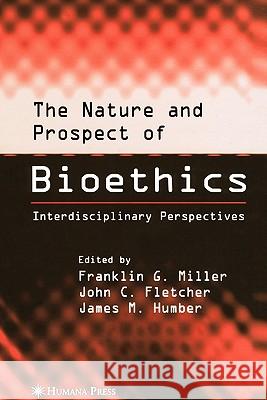 The Nature and Prospect of

Bioethics

Interdisciplinary Perspectives

Edited by
Franklin G. Miller
John C. Fletcher
James M. Humber

Kraina Książek

HUMANA PRESS